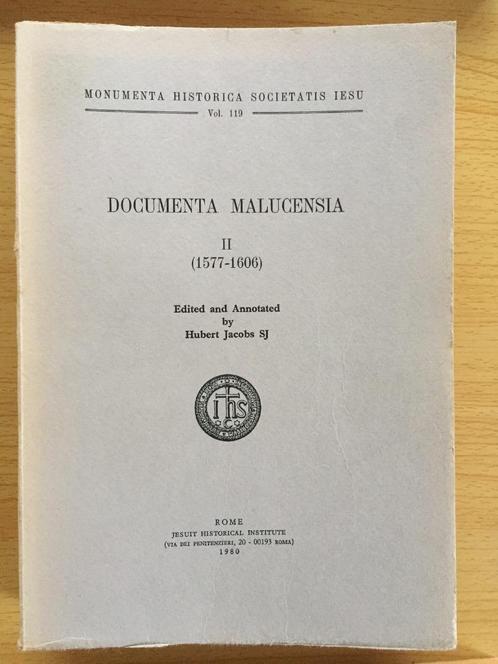 MONUMENTA HISTORICA SOCIETATIS IESU
Vol. 119

DOCUMENTA MALUCENSIA

II
(1577-1606)

Edited and Annotated
by
Hubert Jacobs SJ

IHS

ROME
JESUIT HISTORICAL INSTITUTE
(VIA DEI PENITENZIERI, 20 - 00193 ROMA)
1980